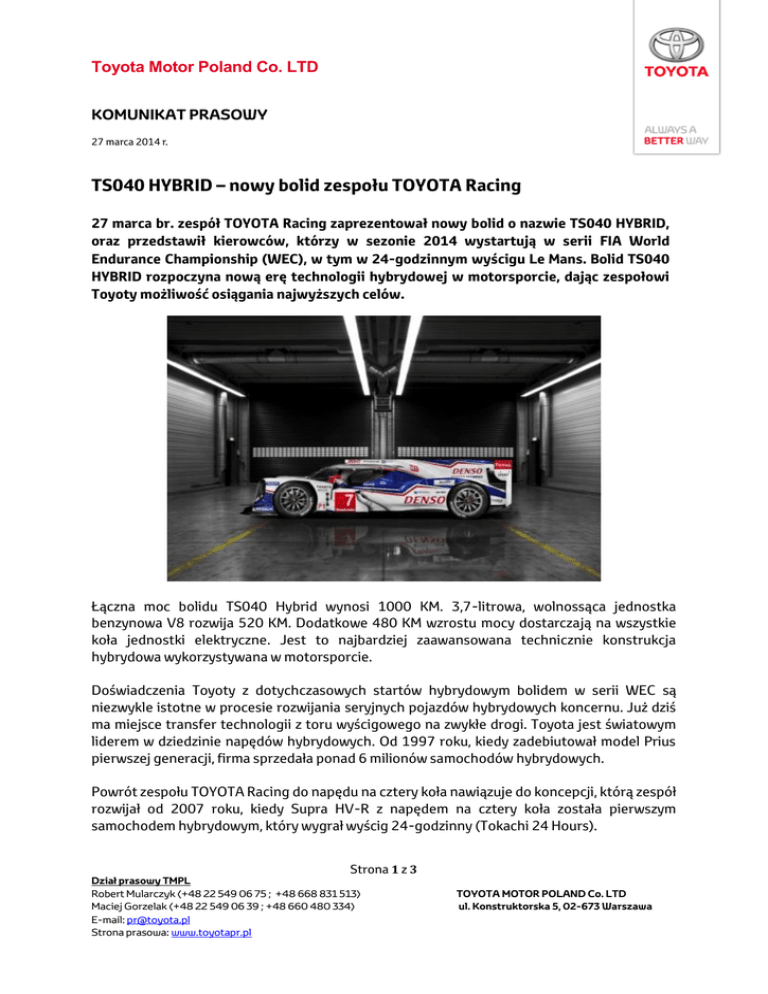 Toyota Motor Poland Co. LTD

TOYOTA

ALWAYS A BETTER WAY

KOMUNIKAT PRASOWY

27 marca 2014 r.

TS040 HYBRID – nowy bolid zespołu TOYOTA Racing

27 marca br. zespół TOYOTA Racing zaprezentował nowy bolid o nazwie TS040 HYBRID, oraz przedstawił kierowców, którzy w sezonie 2014 wystartują w serii FIA World Endurance Championship (WEC), w tym w 24-godzinnym wyścigu Le Mans. Bolid TS040 HYBRID rozpoczyna nową erę technologii hybrydowej w motorsporcie, dając zespołowi Toyoty możliwość osiągania najwyższych celów.

DENSO
7
DENSO

Łączna moc bolidu TS040 Hybrid wynosi 1000 KM. 3,7-litrowa, wolnossąca jednostka benzynowa V8 rozwija 520 KM. Dodatkowe 480 KM wzrostu mocy dostarczają na wszystkie koła jednostki elektryczne. Jest to najbardziej zaawansowana technicznie konstrukcja hybrydowa wykorzystywana w motorsporcie.

Doświadczenia Toyoty z dotychczasowych startów hybrydowym bolidem w serii WEC są niezwykle istotne w procesie rozwijania seryjnych pojazdów hybrydowych koncernu. Już dziś ma miejsce transfer technologii z toru wyścigowego na zwykłe drogi. Toyota jest światowym liderem w dziedzinie napędów hybrydowych. Od 1997 roku, kiedy zadebiutował model Prius pierwszej generacji, firma sprzedała ponad 6 milionów samochodów hybrydowych.

Powrót zespołu TOYOTA Racing do napędu na cztery koła nawiązuje do koncepcji, którą zespół rozwijał od 2007 roku, kiedy Supra HV-R z napędem na cztery koła została pierwszym samochodem hybrydowym, który wygrał wyścig 24-godzinny (Tokachi 24 Hours).

Strona 1 z 3

Dział prasowy TMPL
Robert Mularczyk (+48 22 549 06 75 ; +48 668 831 513)
Maciej Gorzelak (+48 22 549 06 39 ; +48 660 480 334)
E-mail: pr@toyota.pl
Strona prasowa: www.toyotapr.pl

TOYOTA MOTOR POLAND Co. LTD
ul. Konstruktorska 5, 02-673 Warszawa